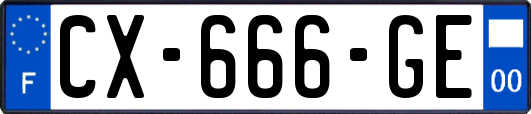 F
CX-666-GE
00